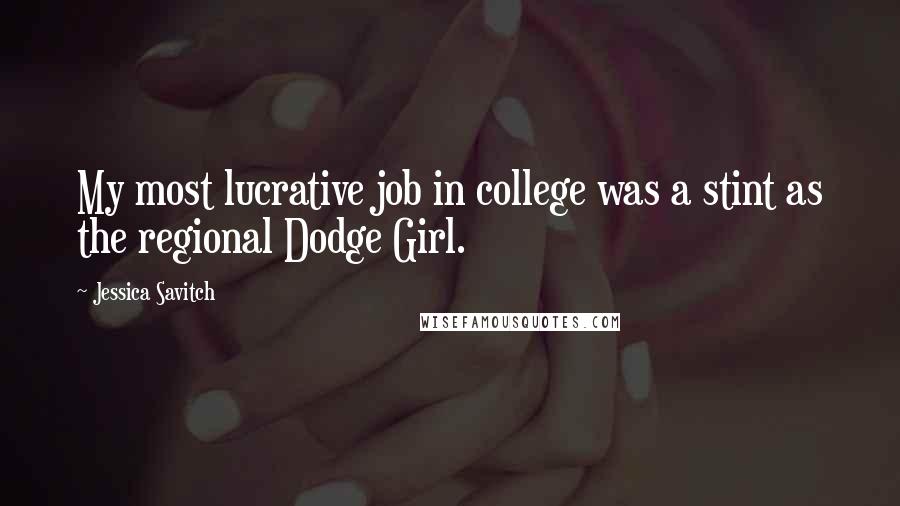 My most lucrative job in college was a stint as the regional Dodge Girl.

~ Jessica Savitch

WISEFAMOUSQUOTES.COM